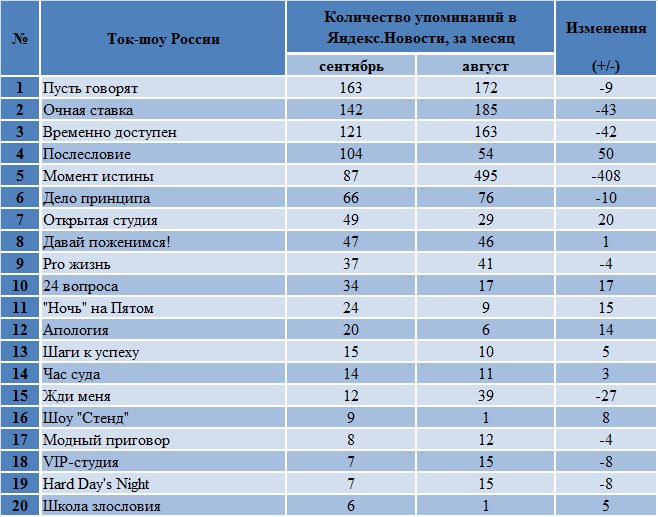 | № | Ток-шоу России | Количество упоминаний в Яндекс.Новости, за месяц | | Изменения (+/-) |
|---|---|---|---|---|
| | | сентябрь | август | |
| 1 | Пусть говорят | 163 | 172 | -9 |
| 2 | Очная ставка | 142 | 185 | -43 |
| 3 | Временно доступен | 121 | 163 | -42 |
| 4 | Послесловие | 104 | 54 | 50 |
| 5 | Момент истины | 87 | 495 | -408 |
| 6 | Дело принципа | 66 | 76 | -10 |
| 7 | Открытая студия | 49 | 29 | 20 |
| 8 | Давай поженимся! | 47 | 46 | 1 |
| 9 | Pro жизнь | 37 | 41 | -4 |
| 10 | 24 вопроса | 34 | 17 | 17 |
| 11 | "Ночь" на Пятом | 24 | 9 | 15 |
| 12 | Апология | 20 | 6 | 14 |
| 13 | Шаги к успеху | 15 | 10 | 5 |
| 14 | Час суда | 14 | 11 | 3 |
| 15 | Жди меня | 12 | 39 | -27 |
| 16 | Шоу "Стенд" | 9 | 1 | 8 |
| 17 | Модный приговор | 8 | 12 | -4 |
| 18 | VIP-студия | 7 | 15 | -8 |
| 19 | Hard Day's Night | 7 | 15 | -8 |
| 20 | Школа злословия | 6 | 1 | 5 |